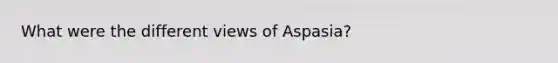 What were the different views of Aspasia?